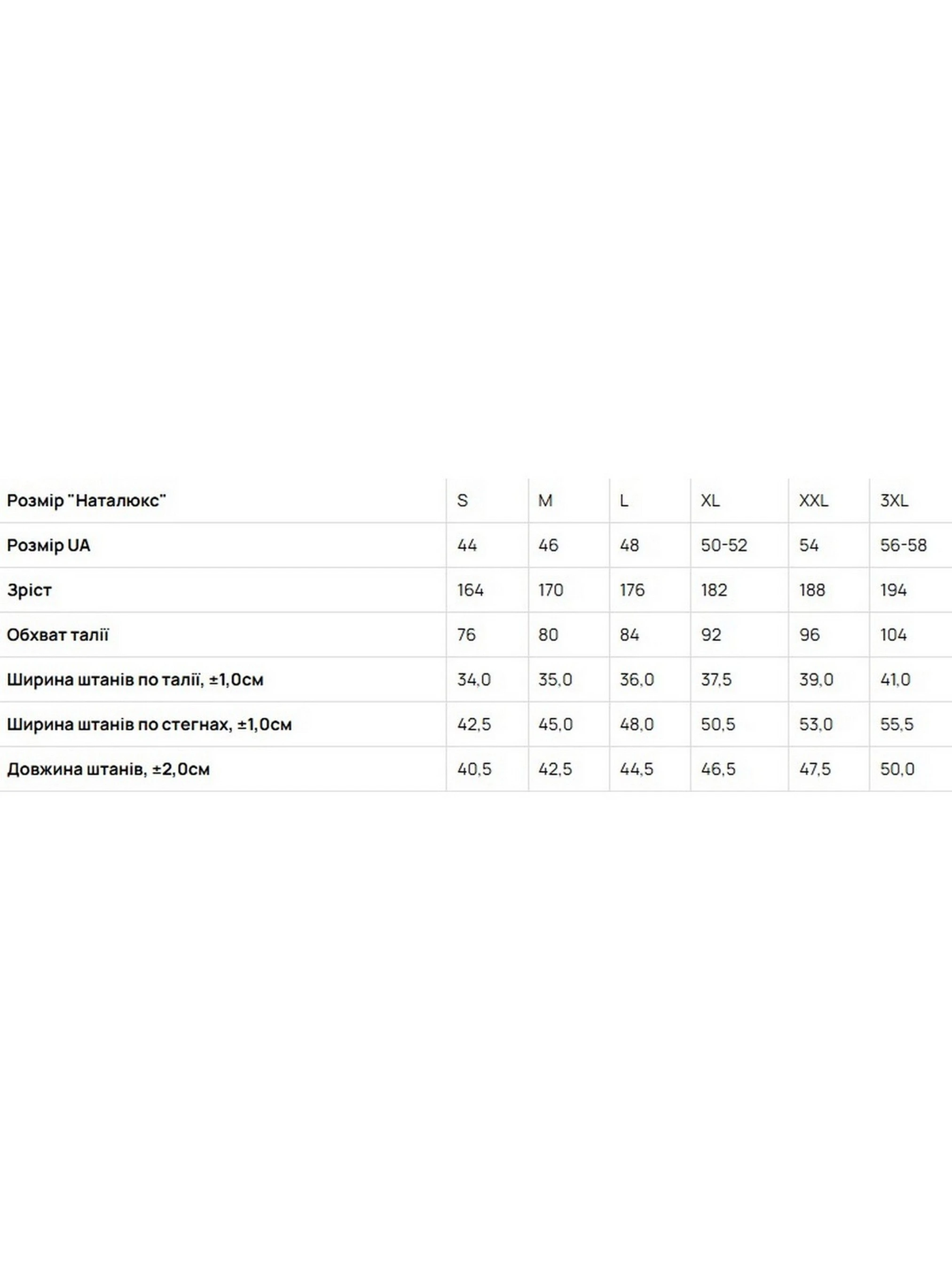 | Розмір "Наталюкс" | S | M | L | XL | XXL | 3XL |
|---|---|---|---|---|---|---|
| Розмір UA | 44 | 46 | 48 | 50-52 | 54 | 56-58 |
| Зріст | 164 | 170 | 176 | 182 | 188 | 194 |
| Обхват талії | 76 | 80 | 84 | 92 | 96 | 104 |
| Ширина штанів по талії, ±1,0см | 34,0 | 35,0 | 36,0 | 37,5 | 39,0 | 41,0 |
| Ширина штанів по стегнах, ±1,0см | 42,5 | 45,0 | 48,0 | 50,5 | 53,0 | 55,5 |
| Довжина штанів, ±2,0см | 40,5 | 42,5 | 44,5 | 46,5 | 47,5 | 50,0 |